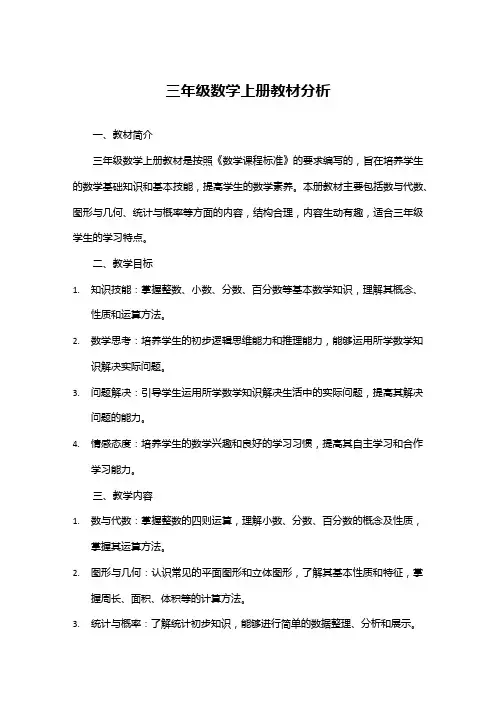 三年级数学上册教材分析

一、教材简介

三年级数学上册教材是按照《数学课程标准》的要求编写的，旨在培养学生的数学基础知识和基本技能，提高学生的数学素养。本册教材主要包括数与代数、图形与几何、统计与概率等方面的内容，结构合理，内容生动有趣，适合三年级学生的学习特点。

二、教学目标

1. 知识技能：掌握整数、小数、分数、百分数等基本数学知识，理解其概念、性质和运算方法。

2. 数学思考：培养学生的初步逻辑思维能力和推理能力，能够运用所学数学知识解决实际问题。

3. 问题解决：引导学生运用所学数学知识解决生活中的实际问题，提高其解决问题的能力。

4. 情感态度：培养学生的数学兴趣和良好的学习习惯，提高其自主学习和合作学习能力。

三、教学内容

1. 数与代数：掌握整数的四则运算，理解小数、分数、百分数的概念及性质，掌握其运算方法。

2. 图形与几何：认识常见的平面图形和立体图形，了解其基本性质和特征，掌握周长、面积、体积等的计算方法。

3. 统计与概率：了解统计初步知识，能够进行简单的数据整理、分析和展示。